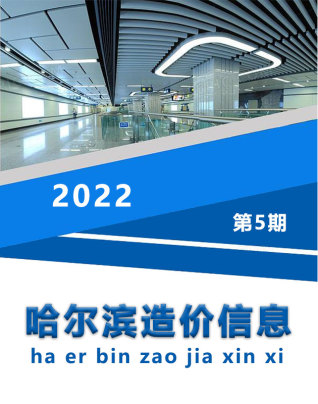 2022

第5期

哈尔滨造价信息

ha er bin zao jia xin xi